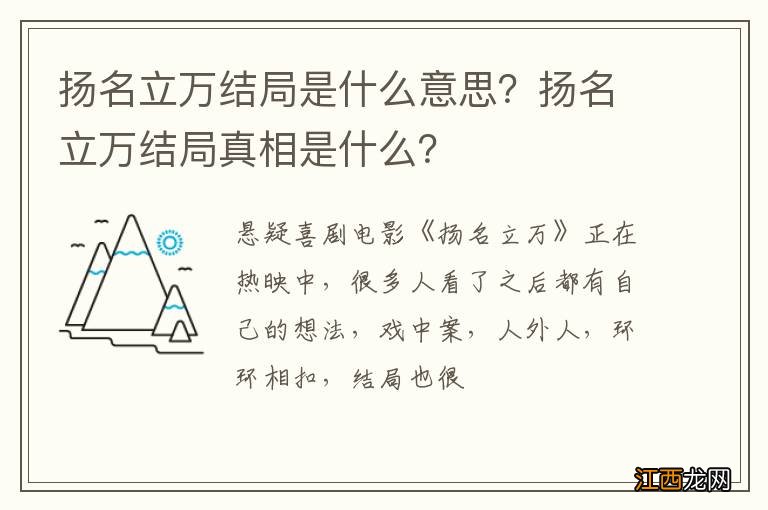 扬名立万结局是什么意思？扬名立万结局真相是什么？

悬疑喜剧电影《扬名立万》正在热映中，很多人看了之后都有自己的想法，戏中案，人外人，环环相扣，结局也很

江西龙网